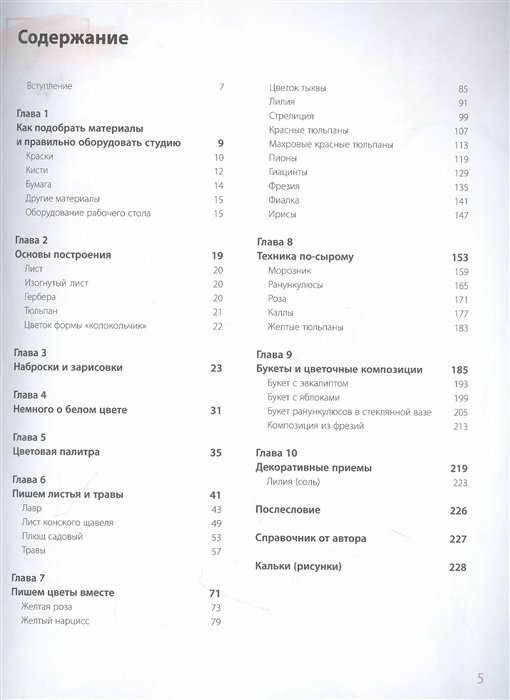 Содержание

Вступление 7

Глава 1
Как подобрать материалы и правильно оборудовать студию 9
Краски 10
Кисти 12
Бумага 14
Другие материалы 15
Оборудование рабочего стола 15

Глава 2
Основы построения 19
Лист 20
Изогнутый лист 20
Гербера 20
Тюльпан 21
Цветок формы «колокольчик» 22

Глава 3
Наброски и зарисовки 23

Глава 4
Немного о белом цвете 31

Глава 5
Цветовая палитра 35

Глава 6
Пишем листья и травы 41
Лавр 43
Лист конского щавеля 49
Плющ садовый 53
Травы 57

Глава 7
Пишем цветы вместе 71
Желтая роза 73
Желтый нарцисс 79

Цветок тыквы 85
Лилия 91
Стрелиция 99
Красные тюльпаны 107
Махровые красные тюльпаны 113
Пионы 119
Гиацинты 129
Фрезия 135
Фиалка 141
Ирисы 147

Глава 8
Техника по-сырому 153
Морозник 159
Ранункулюсы 165
Роза 171
Каллы 177
Желтые тюльпаны 183

Глава 9
Букеты и цветочные композиции 185
Букет с эвкалиптом 193
Букет с яблоками 199
Букет ранункулюсов в стеклянной вазе 205
Композиция из фрезий 213

Глава 10
Декоративные приемы 219
Лилия (соль) 223

Послесловие 226

Справочник от автора 227

Кальки (рисунки) 228

5